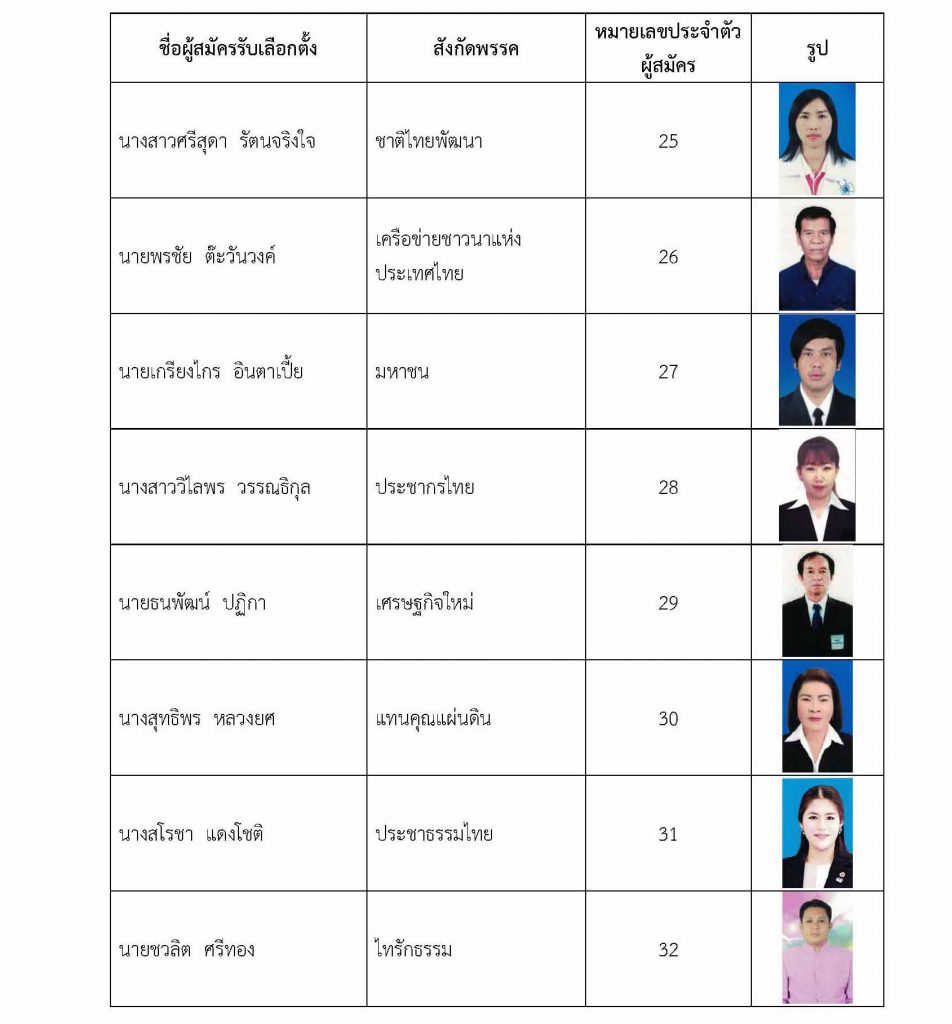 | ชื่อผู้สมัครรับเลือกตั้ง | สังกัดพรรค | หมายเลขประจำตัวผู้สมัคร | รูป |
|---|---|---|---|
| นางสาวศรีสุดา รัตนจริงใจ | ชาติไทยพัฒนา | 25 | |
| นายพรชัย ต๊ะวันวงค์ | เครือข่ายชาวนาแห่งประเทศไทย | 26 | |
| นายเกรียงไกร อินตาเปี้ย | มหาชน | 27 | |
| นางสาววิไลพร วรรณธิกุล | ประชากรไทย | 28 | |
| นายธนพัฒน์ ปฏิกา | เศรษฐกิจใหม่ | 29 | |
| นางสุทธิพร หลวงยศ | แทนคุณแผ่นดิน | 30 | |
| นางสโรชา แดงโชติ | ประชาธรรมไทย | 31 | |
| นายชวลิต ศรีทอง | ไทรักธรรม | 32 | |